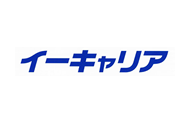 イーキャリア